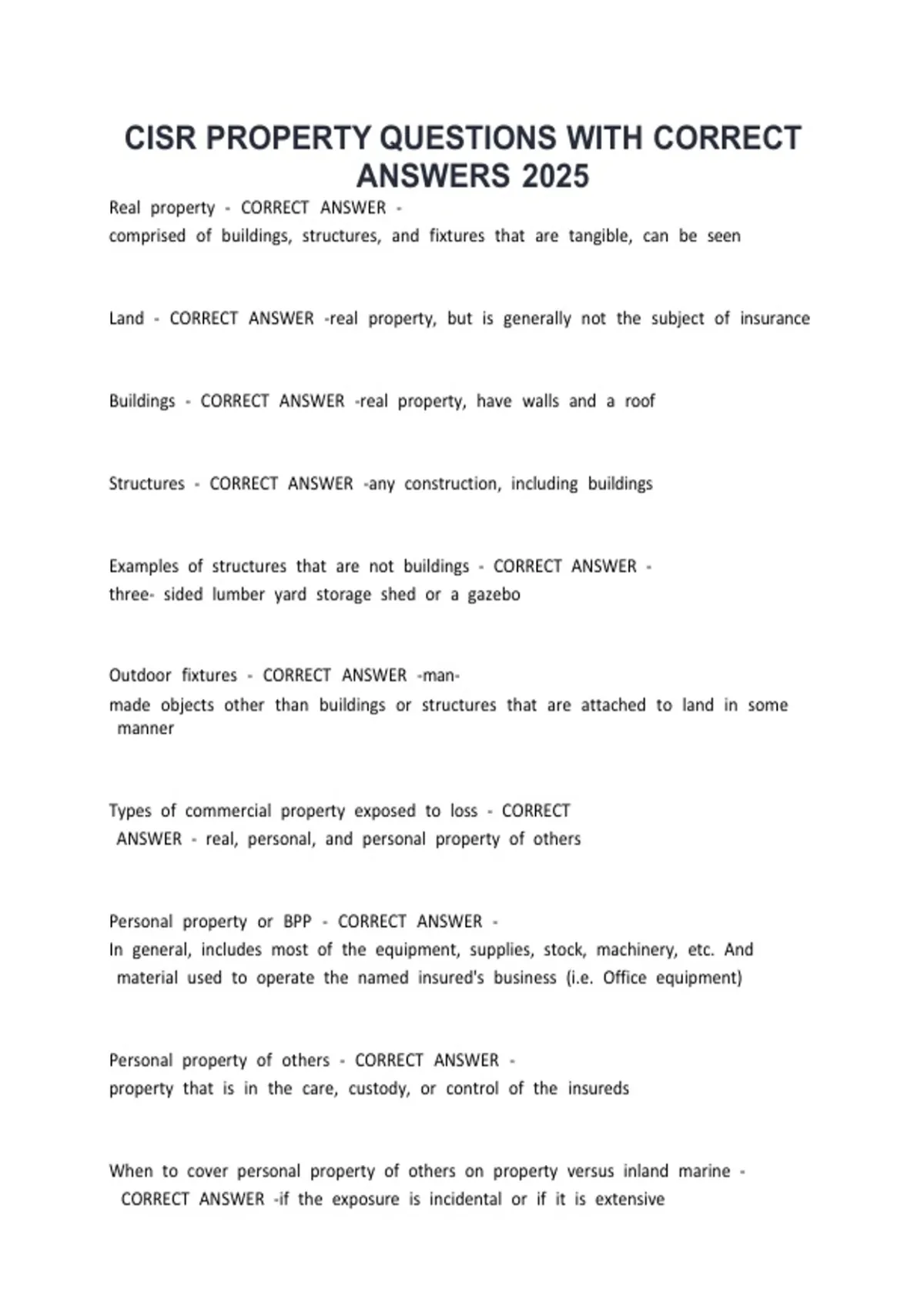 CISR PROPERTY QUESTIONS WITH CORRECT ANSWERS 2025

Real property - CORRECT ANSWER - comprised of buildings, structures, and fixtures that are tangible, can be seen

Land - CORRECT ANSWER -real property, but is generally not the subject of insurance

Buildings - CORRECT ANSWER -real property, have walls and a roof

Structures - CORRECT ANSWER -any construction, including buildings

Examples of structures that are not buildings - CORRECT ANSWER - three- sided lumber yard storage shed or a gazebo

Outdoor fixtures - CORRECT ANSWER -man-made objects other than buildings or structures that are attached to land in some manner

Types of commercial property exposed to loss - CORRECT ANSWER - real, personal, and personal property of others

Personal property or BPP - CORRECT ANSWER - In general, includes most of the equipment, supplies, stock, machinery, etc. And material used to operate the named insured's business (i.e. Office equipment)

Personal property of others - CORRECT ANSWER - property that is in the care, custody, or control of the insureds

When to cover personal property of others on property versus inland marine - CORRECT ANSWER -if the exposure is incidental or if it is extensive